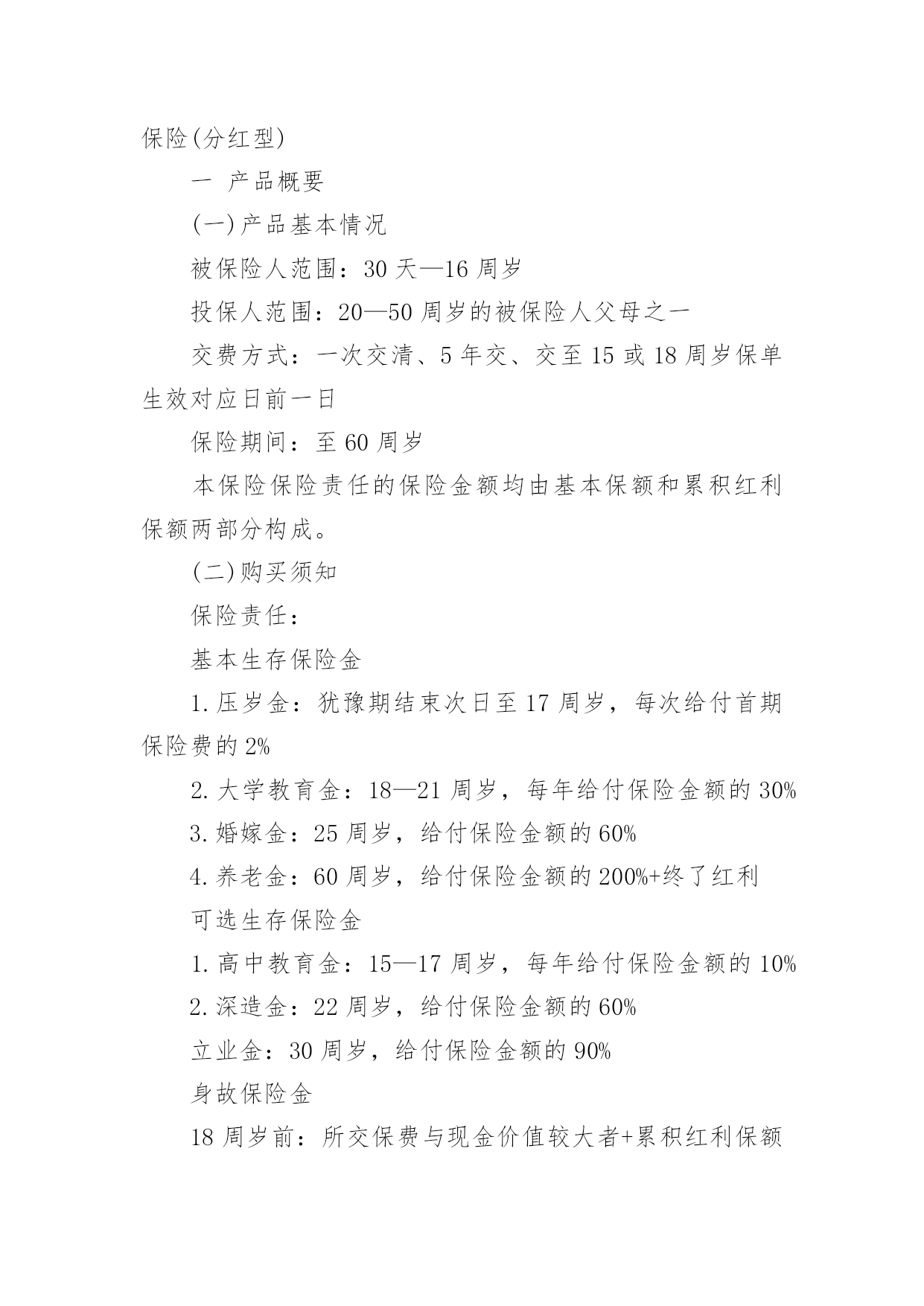 保险(分红型)

一 产品概要

(一)产品基本情况

被保险人范围：30 天—16 周岁

投保人范围：20—50 周岁的被保险人父母之一

交费方式：一次交清、5 年交、交至 15 或 18 周岁保单生效对应日前一日

保险期间：至 60 周岁

本保险保险责任的保险金额均由基本保额和累积红利保额两部分构成。

(二)购买须知

保险责任：

基本生存保险金

1.压岁金：犹豫期结束次日至 17 周岁，每次给付首期保险费的 2%

2.大学教育金：18—21 周岁，每年给付保险金额的 30%

3.婚嫁金：25 周岁，给付保险金额的 60%

4.养老金：60 周岁，给付保险金额的 200%+终了红利

可选生存保险金

1.高中教育金：15—17 周岁，每年给付保险金额的 10%

2.深造金：22 周岁，给付保险金额的 60%

立业金：30 周岁，给付保险金额的 90%

身故保险金

18 周岁前：所交保费与现金价值较大者+累积红利保额